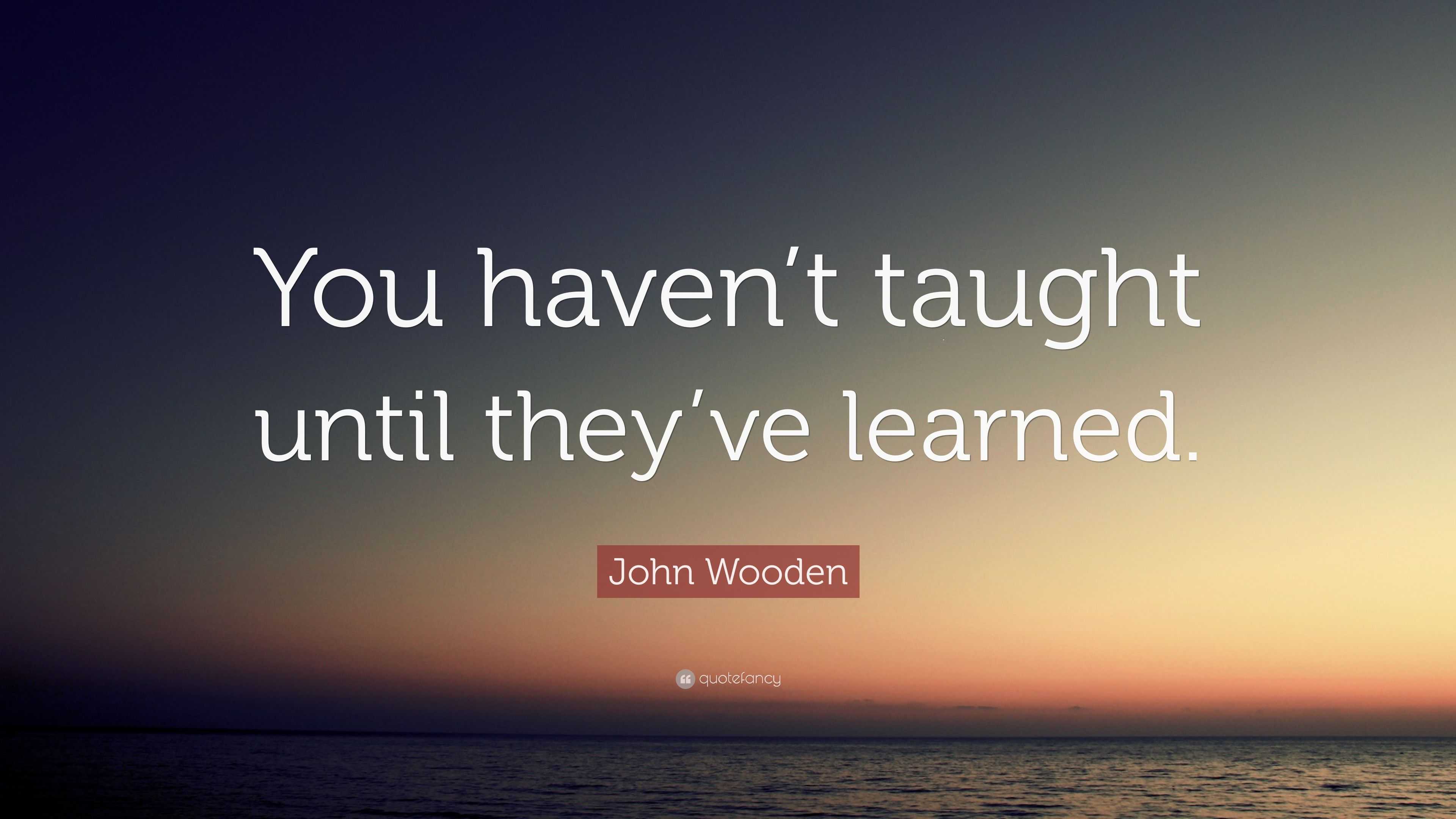 You haven’t taught until they’ve learned.

John Wooden

quotefancy